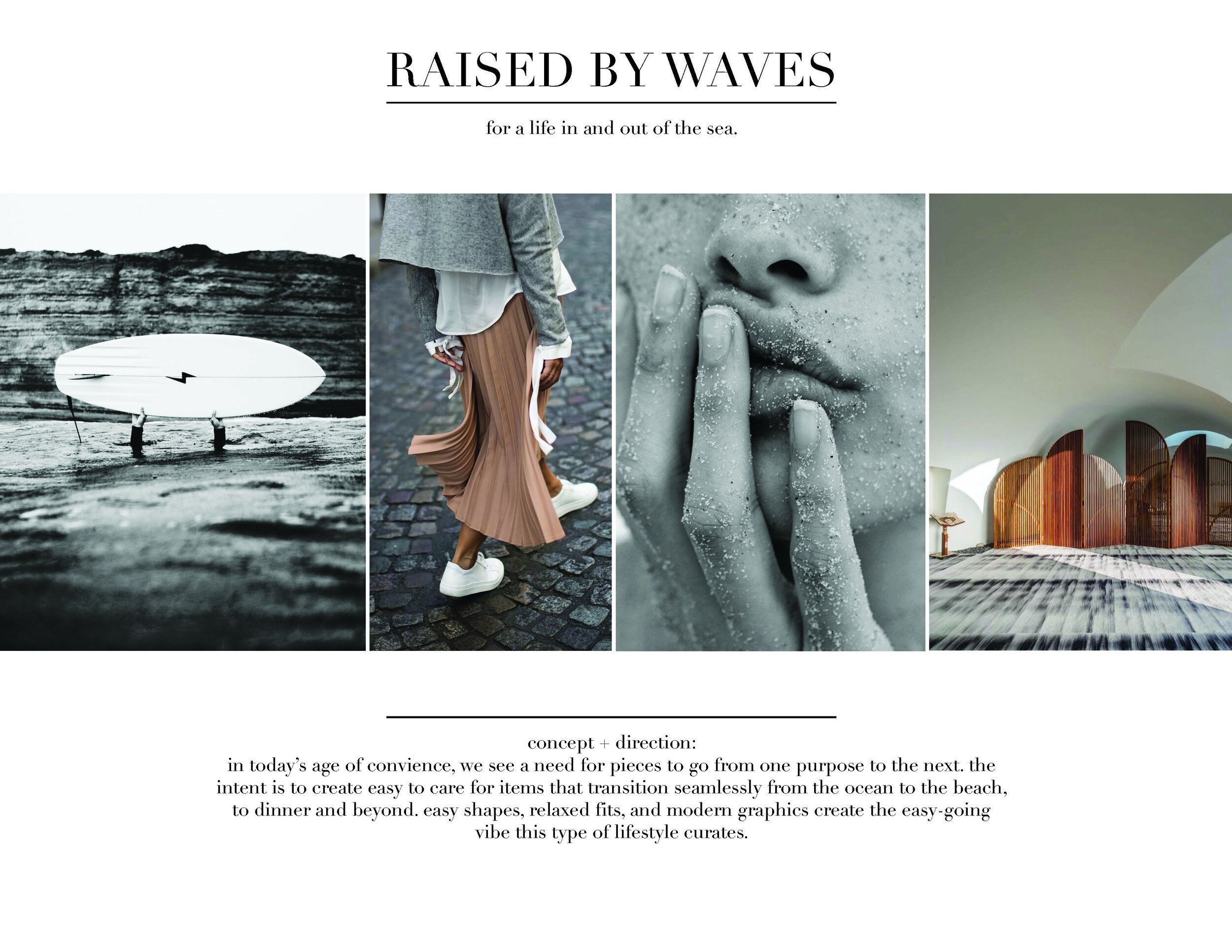 RAISED BY WAVES

for a life in and out of the sea.

concept + direction:
in today's age of convience, we see a need for pieces to go from one purpose to the next. the intent is to create easy to care for items that transition seamlessly from the ocean to the beach, to dinner and beyond. easy shapes, relaxed fits, and modern graphics create the easy-going vibe this type of lifestyle curates.